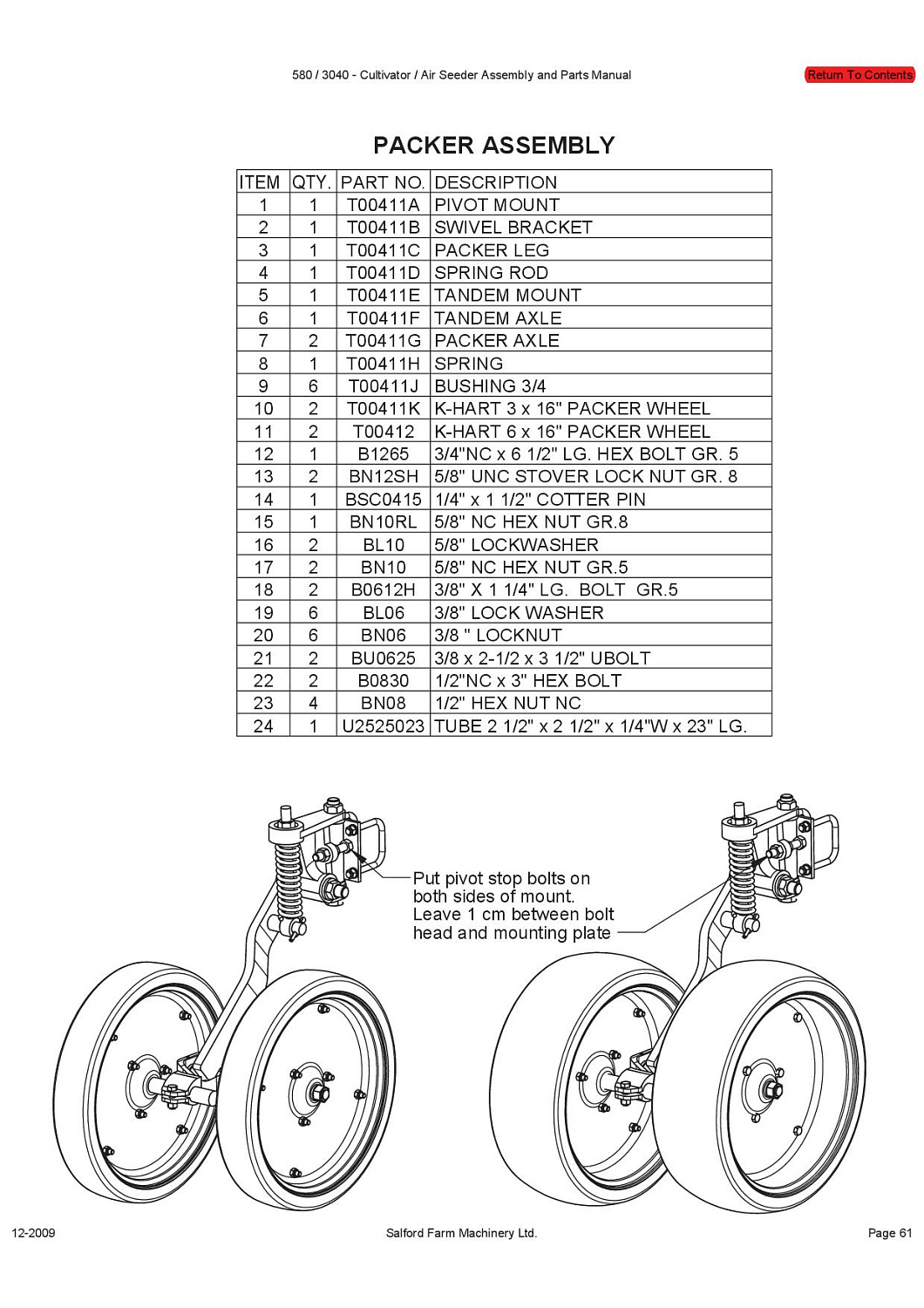 580 / 3040 - Cultivator / Air Seeder Assembly and Parts Manual

Return To Contents

PACKER ASSEMBLY

| ITEM | QTY. | PART NO. | DESCRIPTION |
|---|---|---|---|
| 1 | 1 | T00411A | PIVOT MOUNT |
| 2 | 1 | T00411B | SWIVEL BRACKET |
| 3 | 1 | T00411C | PACKER LEG |
| 4 | 1 | T00411D | SPRING ROD |
| 5 | 1 | T00411E | TANDEM MOUNT |
| 6 | 1 | T00411F | TANDEM AXLE |
| 7 | 2 | T00411G | PACKER AXLE |
| 8 | 1 | T00411H | SPRING |
| 9 | 6 | T00411J | BUSHING 3/4 |
| 10 | 2 | T00411K | K-HART 3 x 16" PACKER WHEEL |
| 11 | 2 | T00412 | K-HART 6 x 16" PACKER WHEEL |
| 12 | 1 | B1265 | 3/4"NC x 6 1/2" LG. HEX BOLT GR. 5 |
| 13 | 2 | BN12SH | 5/8" UNC STOVER LOCK NUT GR. 8 |
| 14 | 1 | BSC0415 | 1/4" x 1 1/2" COTTER PIN |
| 15 | 1 | BN10RL | 5/8" NC HEX NUT GR.8 |
| 16 | 2 | BL10 | 5/8" LOCKWASHER |
| 17 | 2 | BN10 | 5/8" NC HEX NUT GR.5 |
| 18 | 2 | B0612H | 3/8" X 1 1/4" LG. BOLT GR.5 |
| 19 | 6 | BL06 | 3/8" LOCK WASHER |
| 20 | 6 | BN06 | 3/8 " LOCKNUT |
| 21 | 2 | BU0625 | 3/8 x 2-1/2 x 3 1/2" UBOLT |
| 22 | 2 | B0830 | 1/2"NC x 3" HEX BOLT |
| 23 | 4 | BN08 | 1/2" HEX NUT NC |
| 24 | 1 | U2525023 | TUBE 2 1/2" x 2 1/2" x 1/4"W x 23" LG. |

Put pivot stop bolts on both sides of mount. Leave 1 cm between bolt head and mounting plate

12-2009

Salford Farm Machinery Ltd.

Page 61